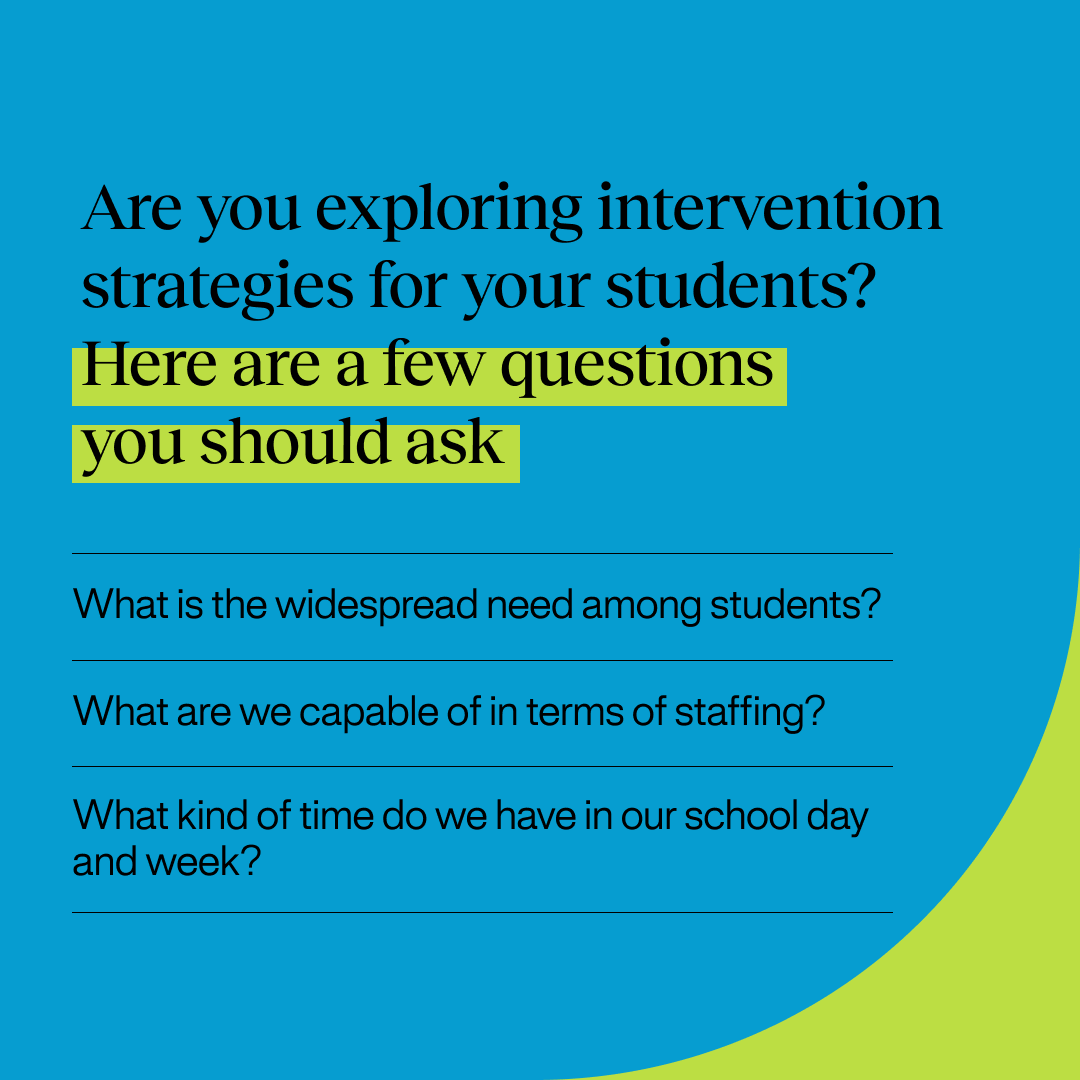 Are you exploring intervention strategies for your students? Here are a few questions you should ask

What is the widespread need among students?

What are we capable of in terms of staffing?

What kind of time do we have in our school day and week?